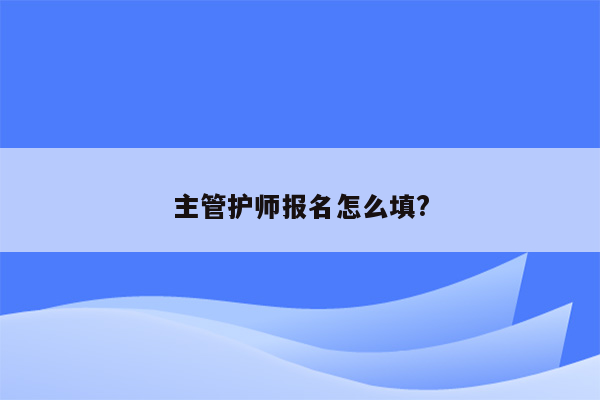 主管护师报名怎么填?